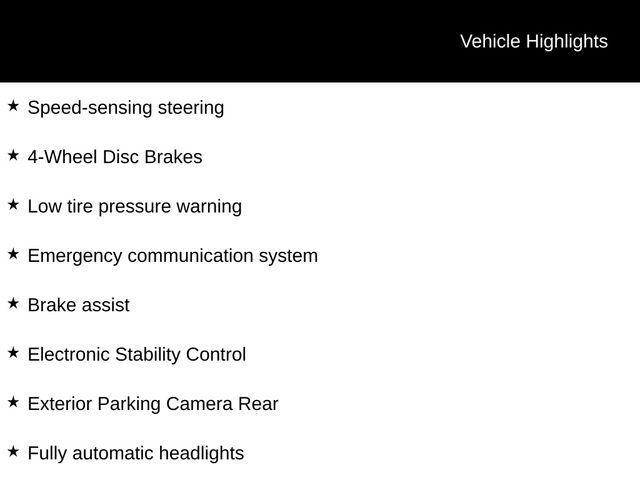 Vehicle Highlights

★ Speed-sensing steering

★ 4-Wheel Disc Brakes

★ Low tire pressure warning

★ Emergency communication system

★ Brake assist

★ Electronic Stability Control

★ Exterior Parking Camera Rear

★ Fully automatic headlights